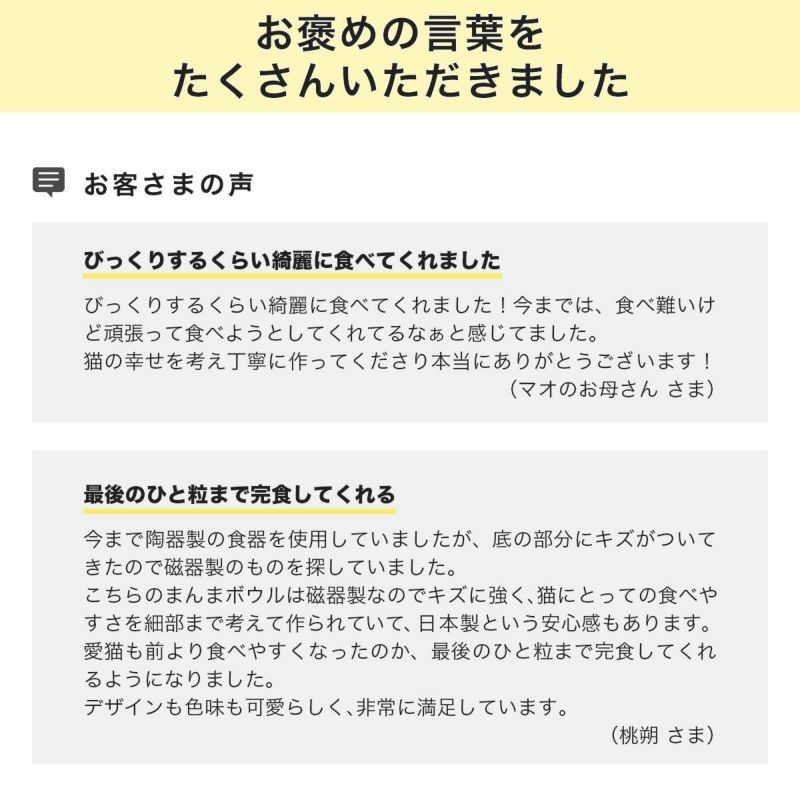 お褒めの言葉を
たくさんいただきました

お客さまの声

びっくりするくらい綺麗に食べてくれました

びっくりするくらい綺麗に食べてくれました！今までは、食べ難いけど頑張って食べようとしてくれてるなぁと感じてました。
猫の幸せを考え丁寧に作ってくださり本当にありがとうございます！
（マオのお母さん さま）

最後のひと粒まで完食してくれる

今まで陶器製の食器を使用していましたが、底の部分にキズがついてきたので磁器製のものを探していました。
こちらのまんまボウルは磁器製なのでキズに強く、猫にとっての食べやすさを細部まで考えて作られていて、日本製という安心感もあります。
愛猫も前より食べやすくなったのか、最後のひと粒まで完食してくれるようになりました。
デザインも色味も可愛らしく、非常に満足しています。
（桃朔 さま）